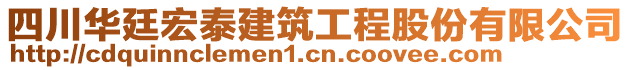 四川华廷宏泰建筑工程股份有限公司
http://cdquinnclemen1.cn.coovee.com